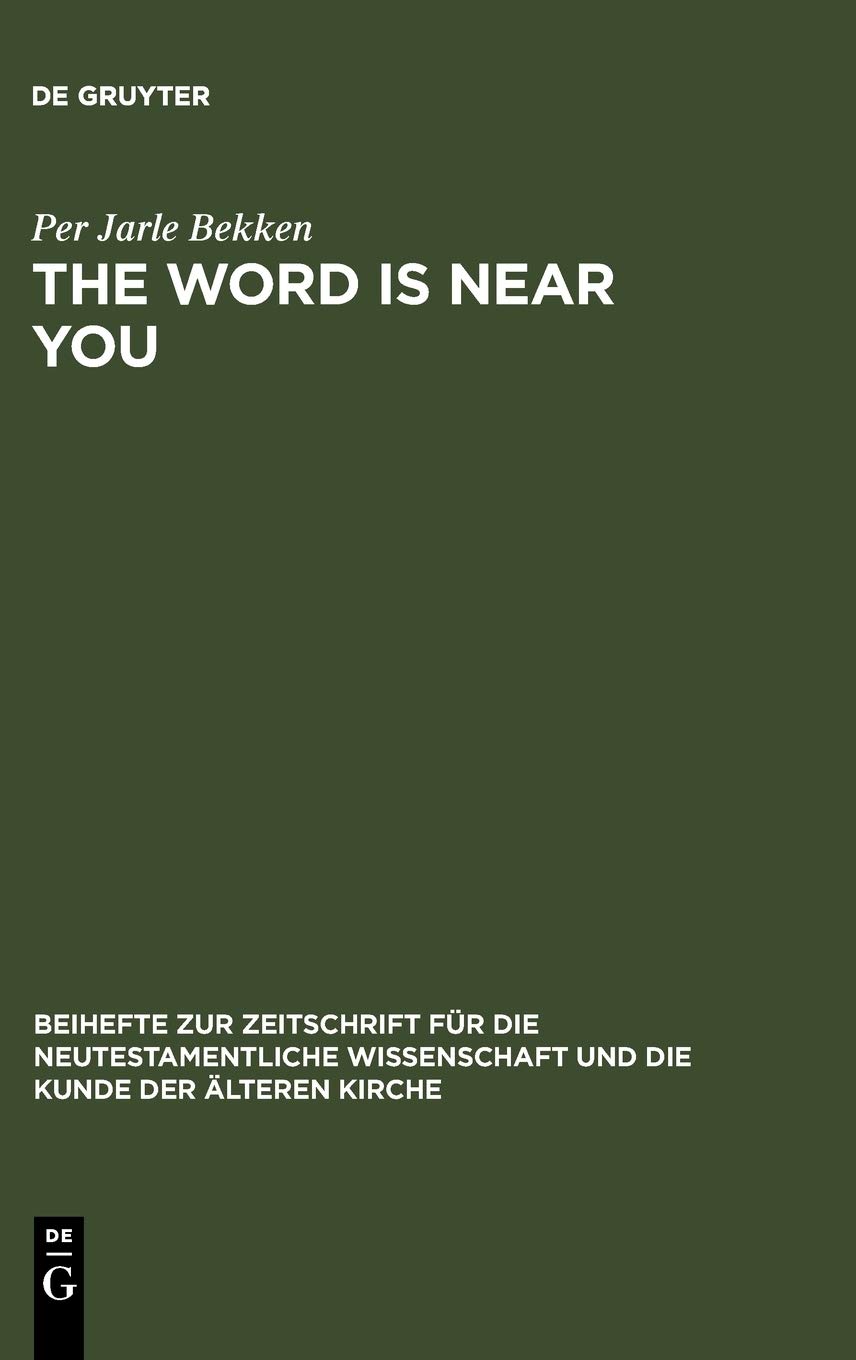 DE GRUYTER

Per Jarle Bekken

THE WORD IS NEAR YOU

BEIHEFTE ZUR ZEITSCHRIFT FÜR DIE NEUTESTAMENTLICHE WISSENSCHAFT UND DIE KUNDE DER ÄLTEREN KIRCHE

DE
G